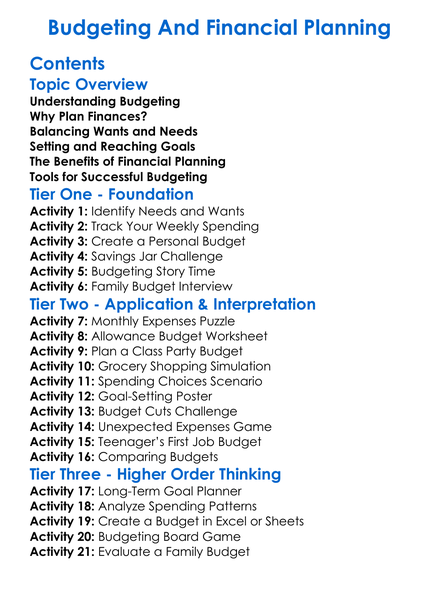 Budgeting And Financial Planning

Contents

Topic Overview

Understanding Budgeting
Why Plan Finances?
Balancing Wants and Needs
Setting and Reaching Goals
The Benefits of Financial Planning
Tools for Successful Budgeting

Tier One - Foundation

Activity 1: Identify Needs and Wants
Activity 2: Track Your Weekly Spending
Activity 3: Create a Personal Budget
Activity 4: Savings Jar Challenge
Activity 5: Budgeting Story Time
Activity 6: Family Budget Interview

Tier Two - Application & Interpretation

Activity 7: Monthly Expenses Puzzle
Activity 8: Allowance Budget Worksheet
Activity 9: Plan a Class Party Budget
Activity 10: Grocery Shopping Simulation
Activity 11: Spending Choices Scenario
Activity 12: Goal-Setting Poster
Activity 13: Budget Cuts Challenge
Activity 14: Unexpected Expenses Game
Activity 15: Teenager's First Job Budget
Activity 16: Comparing Budgets

Tier Three - Higher Order Thinking

Activity 17: Long-Term Goal Planner
Activity 18: Analyze Spending Patterns
Activity 19: Create a Budget in Excel or Sheets
Activity 20: Budgeting Board Game
Activity 21: Evaluate a Family Budget